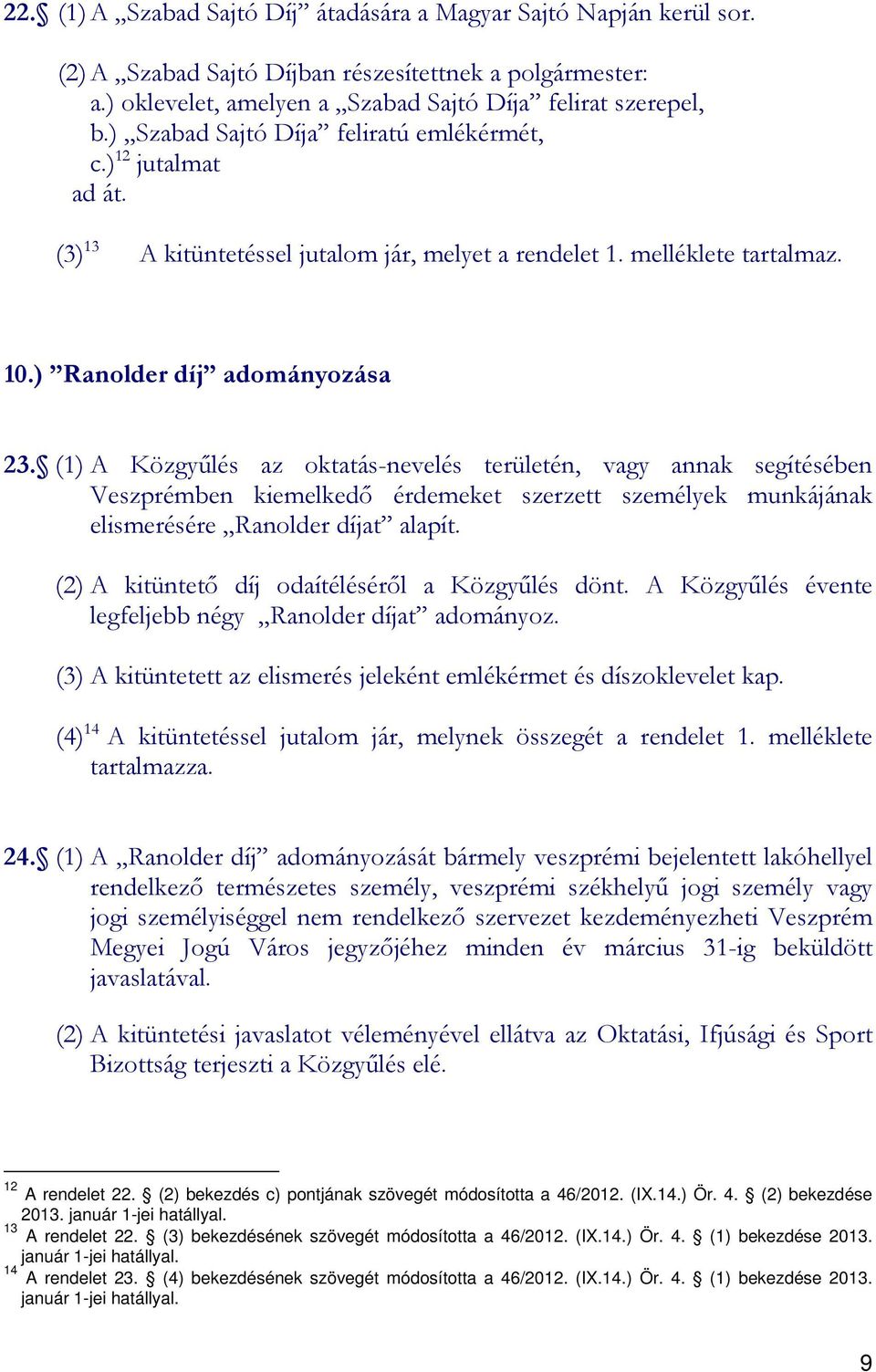 22.§ (1) A „Szabad Sajtó Díj” átadására a Magyar Sajtó Napján kerül sor.

(2) A „Szabad Sajtó Díjban részesítettnek a polgármester:
a.) oklevelet, amelyen a „Szabad Sajtó Díja” felirat szerepel,
b.) „Szabad Sajtó Díja” feliratú emlékérmét,
c.)$^{12}$ jutalmat
ad át.

(3)$^{13}$ A kitüntetéssel jutalom jár, melyet a rendelet 1. melléklete tartalmaz.

10.) ”Ranolder díj” adományozása

23.§ (1) A Közgyűlés az oktatás-nevelés területén, vagy annak segítésében Veszprémben kiemelkedő érdemeket szerzett személyek munkájának elismerésére „Ranolder díjat” alapít.

(2) A kitüntető díj odaítéléséről a Közgyűlés dönt. A Közgyűlés évente legfeljebb négy „Ranolder díjat” adományoz.

(3) A kitüntetett az elismerés jeleként emlékérmet és díszoklevelet kap.

(4)$^{14}$ A kitüntetéssel jutalom jár, melynek összegét a rendelet 1. melléklete tartalmazza.

24.§ (1) A „Ranolder díj” adományozását bármely veszprémi bejelentett lakóhellyel rendelkező természetes személy, veszprémi székhelyű jogi személy vagy jogi személyiséggel nem rendelkező szervezet kezdeményezheti Veszprém Megyei Jogú Város jegyzőjéhez minden év március 31-ig beküldött javaslatával.

(2) A kitüntetési javaslatot véleményével ellátva az Oktatási, Ifjúsági és Sport Bizottság terjeszti a Közgyűlés elé.

$^{12}$ A rendelet 22. § (2) bekezdés c) pontjának szövegét módosította a 46/2012. (IX.14.) Ör. 4. § (2) bekezdése 2013. január 1-jei hatállyal.
$^{13}$ A rendelet 22. § (3) bekezdésének szövegét módosította a 46/2012. (IX.14.) Ör. 4. § (1) bekezdése 2013. január 1-jei hatállyal.
$^{14}$ A rendelet 23. § (4) bekezdésének szövegét módosította a 46/2012. (IX.14.) Ör. 4. § (1) bekezdése 2013. január 1-jei hatállyal.

9